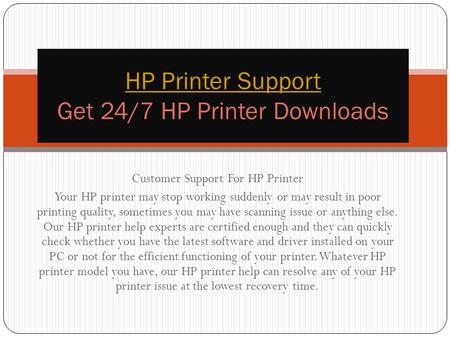 HP Printer Support
Get 24/7 HP Printer Downloads

Customer Support For HP Printer

Your HP printer may stop working suddenly or may result in poor printing quality, sometimes you may have scanning issue or anything else. Our HP printer help experts are certified enough and they can quickly check whether you have the latest software and driver installed on your PC or not for the efficient functioning of your printer. Whatever HP printer model you have, our HP printer help can resolve any of your HP printer issue at the lowest recovery time.